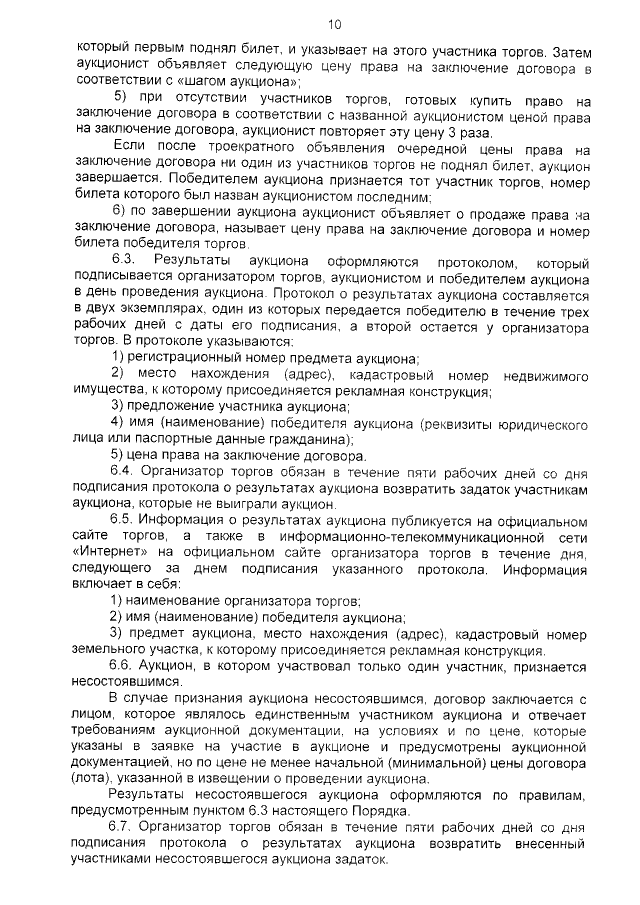 10

который первым поднял билет, и указывает на этого участника торгов. Затем аукционист объявляет следующую цену права на заключение договора в соответствии с «шагом аукциона»;

5) при отсутствии участников торгов, готовых купить право на заключение договора в соответствии с названной аукционистом ценой права на заключение договора, аукционист повторяет эту цену 3 раза.

Если после троекратного объявления очередной цены права на заключение договора ни один из участников торгов не поднял билет, аукцион завершается. Победителем аукциона признается тот участник торгов, номер билета которого был назван аукционистом последним;

6) по завершении аукциона аукционист объявляет о продаже права на заключение договора, называет цену права на заключение договора и номер билета победителя торгов.

6.3. Результаты аукциона оформляются протоколом, который подписывается организатором торгов, аукционистом и победителем аукциона в день проведения аукциона. Протокол о результатах аукциона составляется в двух экземплярах, один из которых передается победителю в течение трех рабочих дней с даты его подписания, а второй остается у организатора торгов. В протоколе указываются:

1) регистрационный номер предмета аукциона;

2) место нахождения (адрес), кадастровый номер недвижимого имущества, к которому присоединяется рекламная конструкция;

3) предложение участника аукциона;

4) имя (наименование) победителя аукциона (реквизиты юридического лица или паспортные данные гражданина);

5) цена права на заключение договора.

6.4. Организатор торгов обязан в течение пяти рабочих дней со дня подписания протокола о результатах аукциона возвратить задаток участникам аукциона, которые не выиграли аукцион.

6.5. Информация о результатах аукциона публикуется на официальном сайте торгов, а также в информационно-телекоммуникационной сети «Интернет» на официальном сайте организатора торгов в течение дня, следующего за днем подписания указанного протокола. Информация включает в себя:

1) наименование организатора торгов;

2) имя (наименование) победителя аукциона;

3) предмет аукциона, место нахождения (адрес), кадастровый номер земельного участка, к которому присоединяется рекламная конструкция.

6.6. Аукцион, в котором участвовал только один участник, признается несостоявшимся.

В случае признания аукциона несостоявшимся, договор заключается с лицом, которое являлось единственным участником аукциона и отвечает требованиям аукционной документации, на условиях и по цене, которые указаны в заявке на участие в аукционе и предусмотрены аукционной документацией, но по цене не менее начальной (минимальной) цены договора (лота), указанной в извещении о проведении аукциона.

Результаты несостоявшегося аукциона оформляются по правилам, предусмотренным пунктом 6.3 настоящего Порядка.

6.7. Организатор торгов обязан в течение пяти рабочих дней со дня подписания протокола о результатах аукциона возвратить внесенный участниками несостоявшегося аукциона задаток.